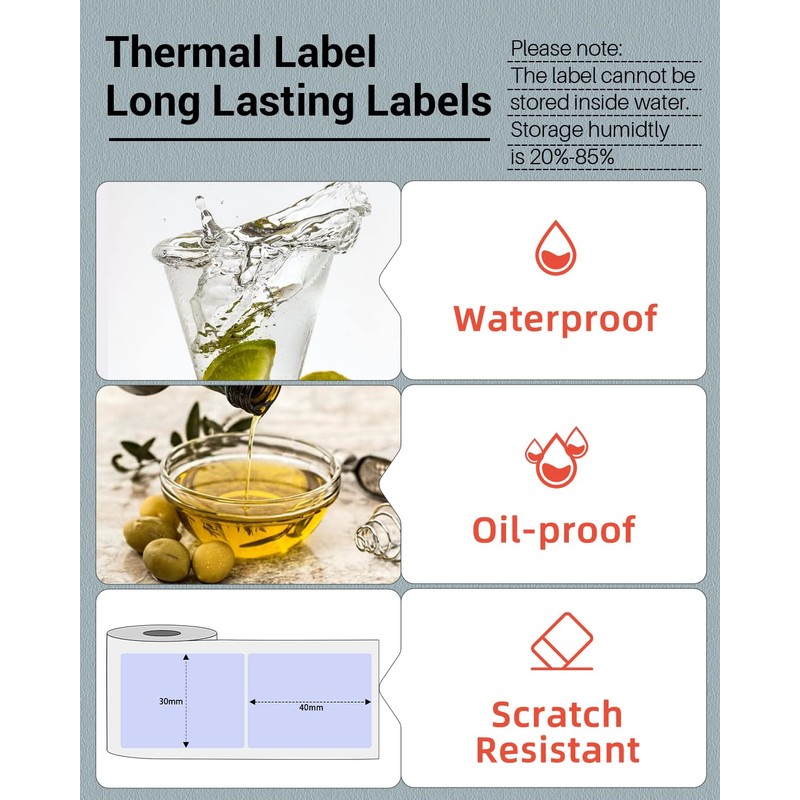 Thermal Label
Long Lasting Labels

Please note:
The label cannot be stored inside water. Storage humidtly is 20%-85%

Waterproof

Oil-proof

30mm

40mm

Scratch
Resistant